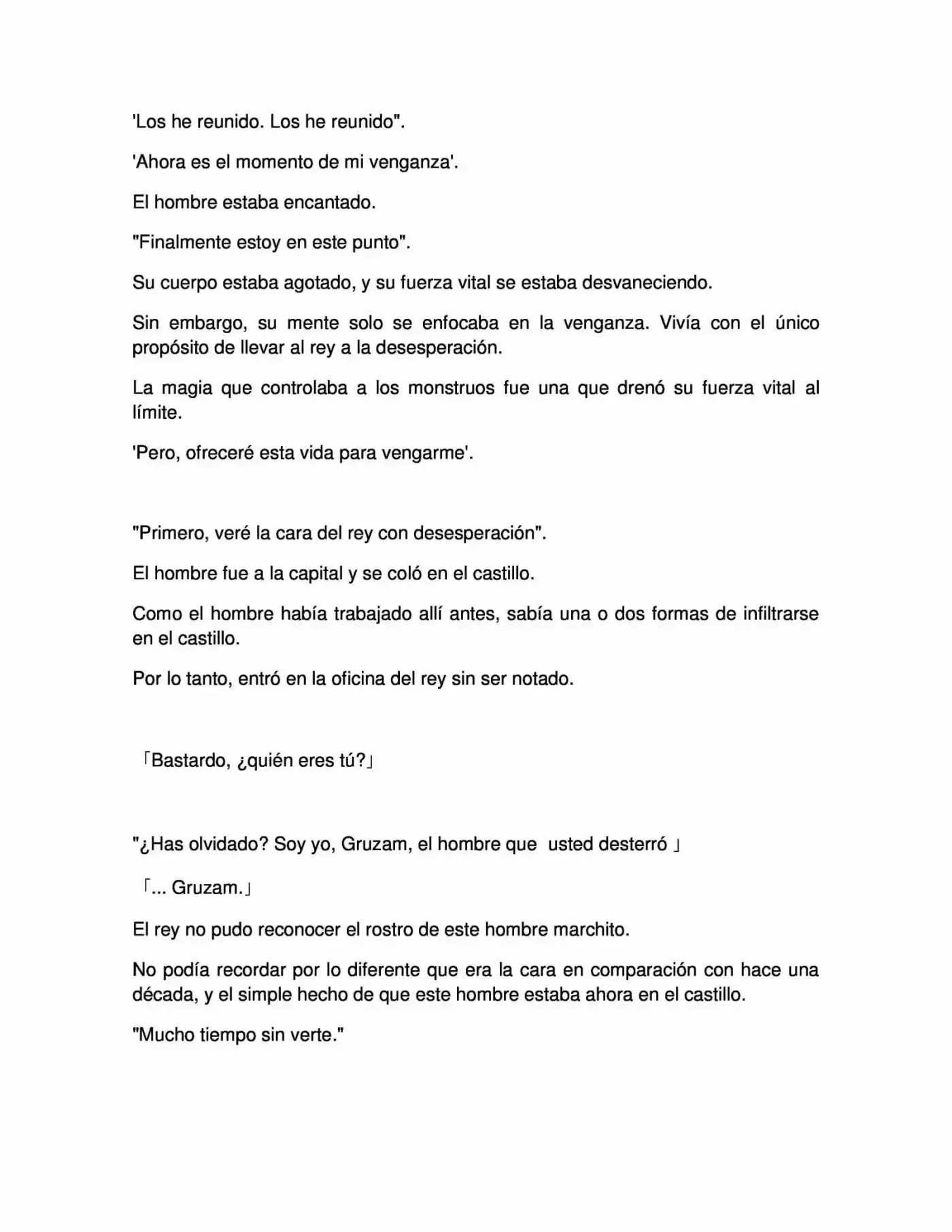 'Los he reunido. Los he reunido".

'Ahora es el momento de mi venganza'.

El hombre estaba encantado.

"Finalmente estoy en este punto".

Su cuerpo estaba agotado, y su fuerza vital se estaba desvaneciendo.

Sin embargo, su mente solo se enfocaba en la venganza. Vivía con el único propósito de llevar al rey a la desesperación.

La magia que controlaba a los monstruos fue una que drenó su fuerza vital al límite.

'Pero, ofreceré esta vida para vengarme'.

"Primero, veré la cara del rey con desesperación".

El hombre fue a la capital y se coló en el castillo.

Como el hombre había trabajado allí antes, sabía una o dos formas de infiltrarse en el castillo.

Por lo tanto, entró en la oficina del rey sin ser notado.

「Bastardo, ¿quién eres tú?」

"¿Has olvidado? Soy yo, Gruzam, el hombre que usted desterró 」

「... Gruzam.」

El rey no pudo reconocer el rostro de este hombre marchito.

No podía recordar por lo diferente que era la cara en comparación con hace una década, y el simple hecho de que este hombre estaba ahora en el castillo.

"Mucho tiempo sin verte."